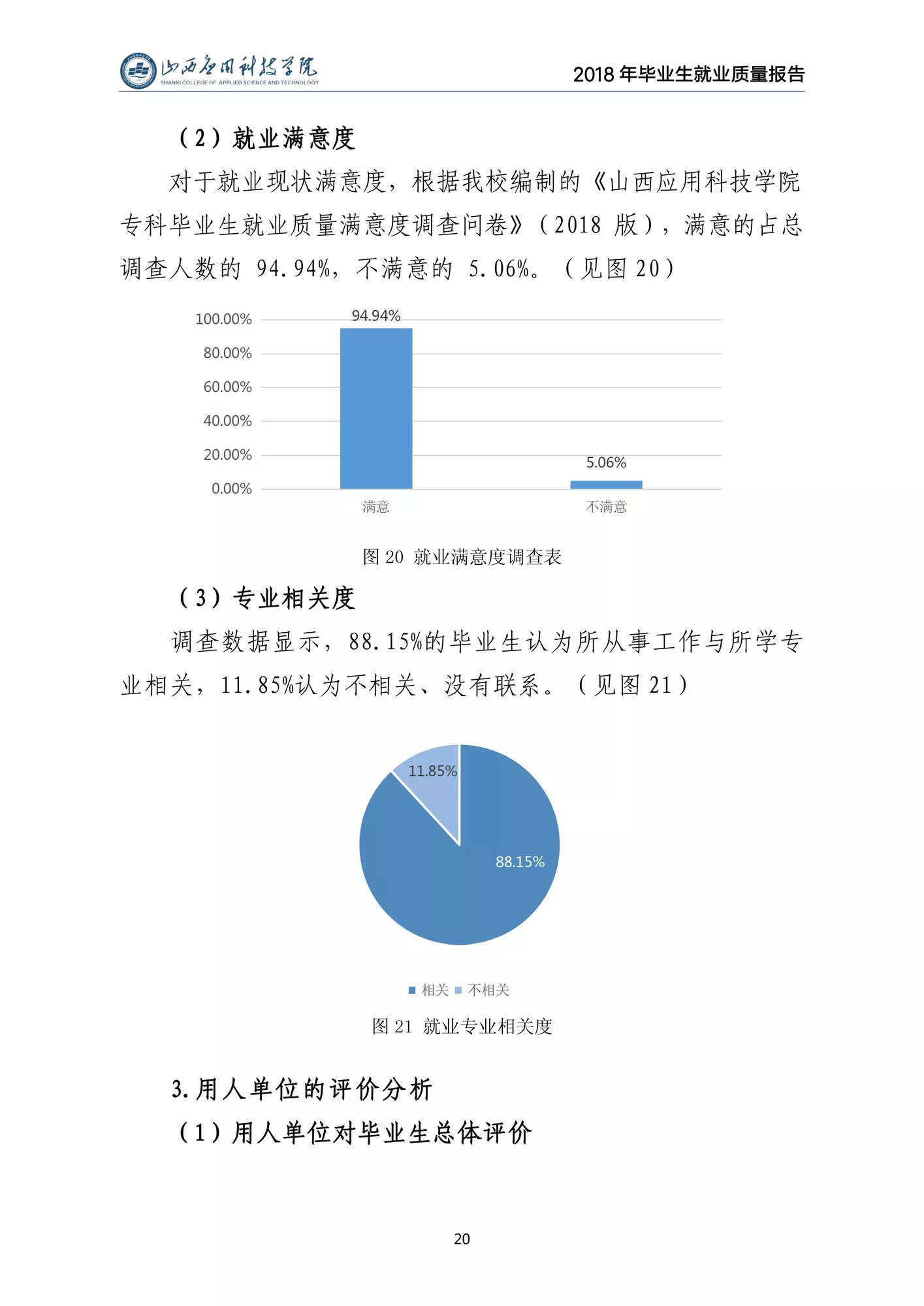 山西应用科技学院
SHANXI COLLEGE OF APPLIED SCIENCE AND TECHNOLOGY

2018 年毕业生就业质量报告

（2）就业满意度

对于就业现状满意度，根据我校编制的《山西应用科技学院专科毕业生就业质量满意度调查问卷》（2018 版），满意的占总调查人数的 94.94%，不满意的 5.06%。（见图 20）

100.00%
80.00%
60.00%
40.00%
20.00%
0.00%
94.94%
5.06%
满意
不满意

图 20 就业满意度调查表

（3）专业相关度

调查数据显示，88.15%的毕业生认为所从事工作与所学专业相关，11.85%认为不相关、没有联系。（见图 21）

11.85%
88.15%
相关 不相关

图 21 就业专业相关度

3.用人单位的评价分析

（1）用人单位对毕业生总体评价

20